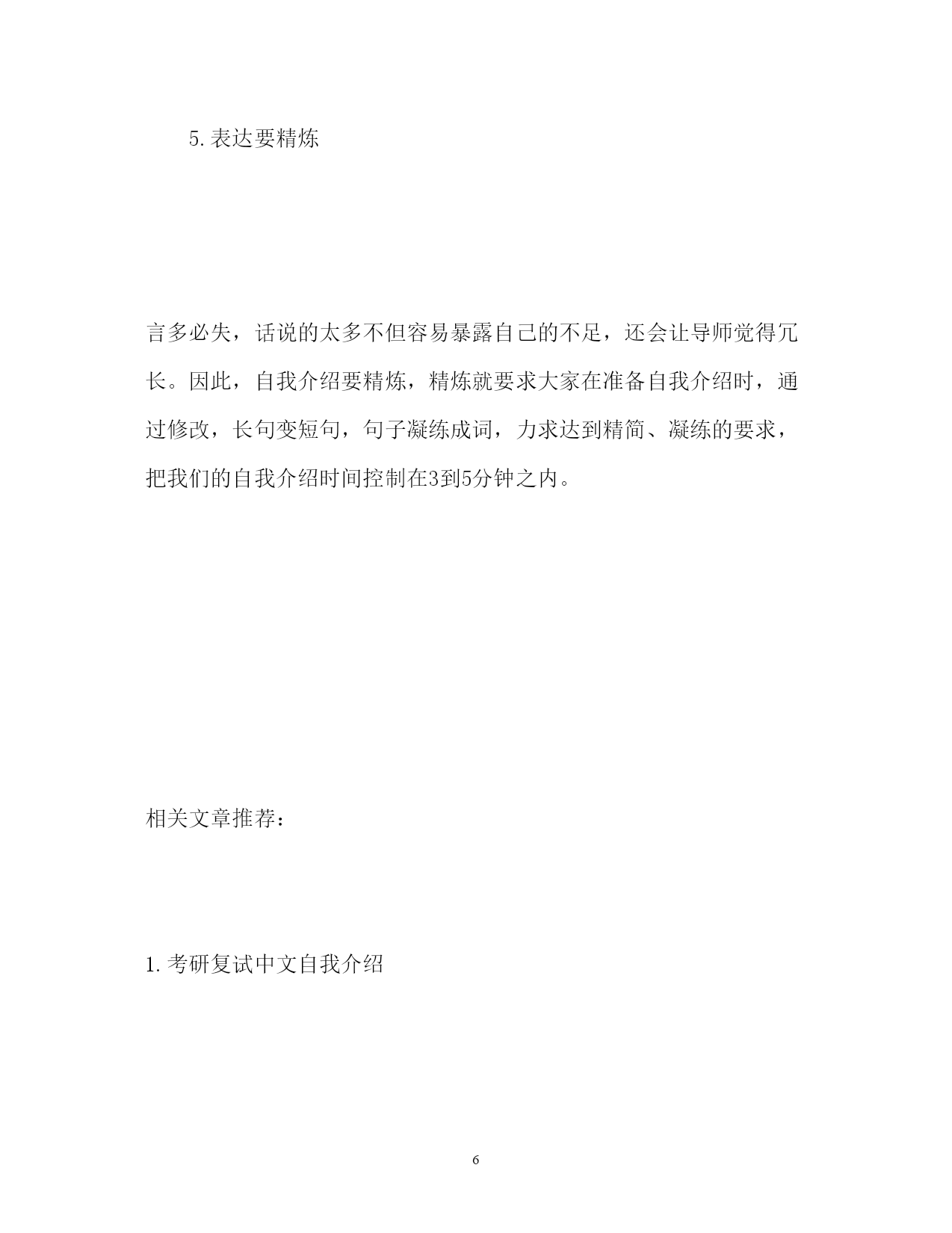 5.表达要精炼

言多必失，话说的太多不但容易暴露自己的不足，还会让导师觉得冗长。因此，自我介绍要精炼，精炼就要求大家在准备自我介绍时，通过修改，长句变短句，句子凝练成词，力求达到精简、凝练的要求，把我们的自我介绍时间控制在3到5分钟之内。

相关文章推荐：

1.考研复试中文自我介绍

6